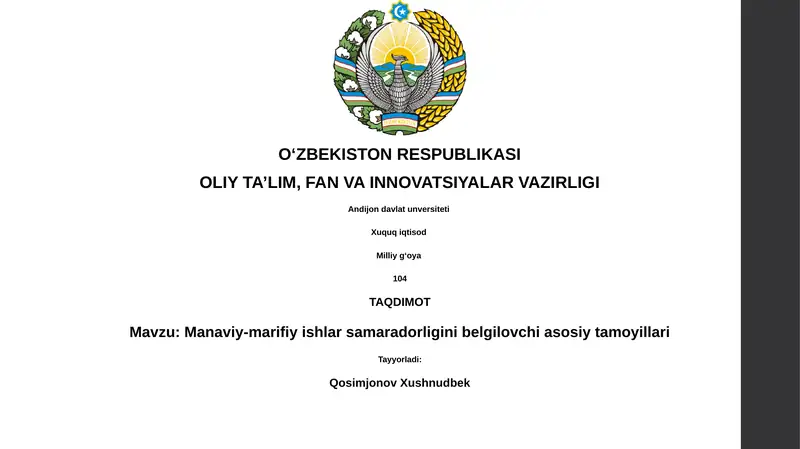 O‘ZBEKISTON RESPUBLIKASI

OLIY TA’LIM, FAN VA INNOVATSIYALAR VAZIRLIGI

Andijon davlat unversiteti

Xuquq iqtisod

Milliy g‘oya

104

TAQDIMOT

Mavzu: Manaviy-marifiy ishlar samaradorligini belgilovchi asosiy tamoyillari

Tayyorladi:

Qosimjonov Xushnudbek